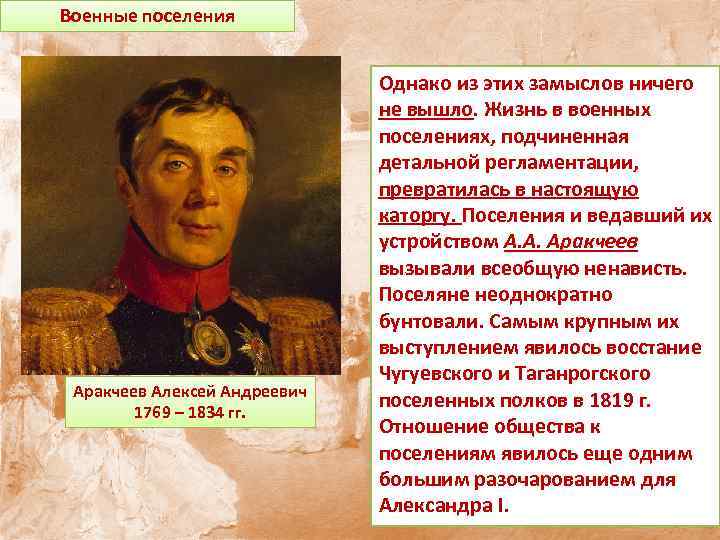 Военные поселения

Аракчеев Алексей Андреевич
1769 – 1834 гг.

Однако из этих замыслов ничего не вышло. Жизнь в военных поселениях, подчиненная детальной регламентации, превратилась в настоящую каторгу. Поселения и ведавший их устройством А.А. Аракчеев вызывали всеобщую ненависть. Поселяне неоднократно бунтовали. Самым крупным их выступлением явилось восстание Чугуевского и Таганрогского поселенных полков в 1819 г. Отношение общества к поселениям явилось еще одним большим разочарованием для Александра I.